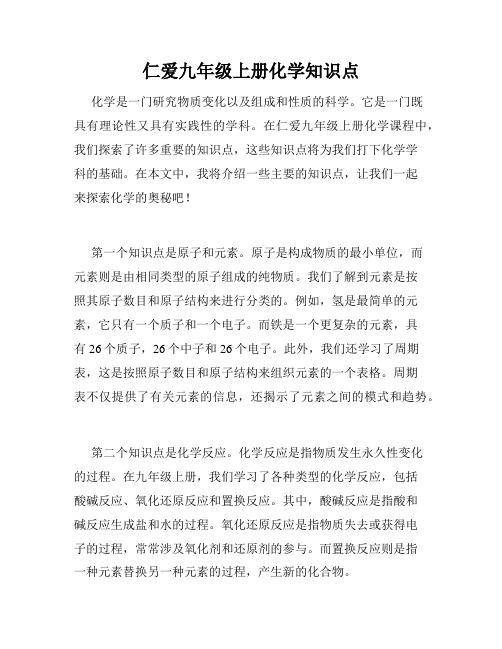 仁爱九年级上册化学知识点

化学是一门研究物质变化以及组成和性质的科学。它是一门既具有理论性又具有实践性的学科。在仁爱九年级上册化学课程中，我们探索了许多重要的知识点，这些知识点将为我们打下化学学科的基础。在本文中，我将介绍一些主要的知识点，让我们一起来探索化学的奥秘吧！

第一个知识点是原子和元素。原子是构成物质的最小单位，而元素则是由相同类型的原子组成的纯物质。我们了解到元素是按照其原子数目和原子结构来进行分类的。例如，氢是最简单的元素，它只有一个质子和一个电子。而铁是一个更复杂的元素，具有 26 个质子，26 个中子和 26 个电子。此外，我们还学习了周期表，这是按照原子数目和原子结构来组织元素的一个表格。周期表不仅提供了有关元素的信息，还揭示了元素之间的模式和趋势。

第二个知识点是化学反应。化学反应是指物质发生永久性变化的过程。在九年级上册，我们学习了各种类型的化学反应，包括酸碱反应、氧化还原反应和置换反应。其中，酸碱反应是指酸和碱反应生成盐和水的过程。氧化还原反应是指物质失去或获得电子的过程，常常涉及氧化剂和还原剂的参与。而置换反应则是指一种元素替换另一种元素的过程，产生新的化合物。